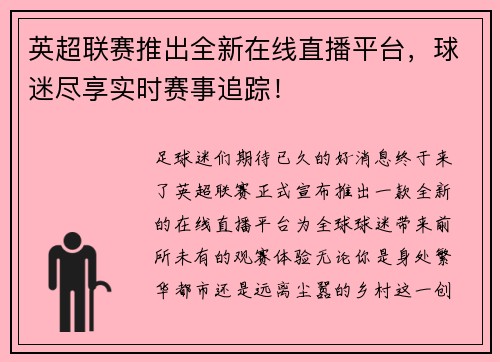 英超联赛推出全新在线直播平台，球迷尽享实时赛事追踪！

足球迷们期待已久的好消息终于来了英超联赛正式宣布推出一款全新的在线直播平台为全球球迷带来前所未有的观赛体验无论你是身处繁华都市还是远离尘嚣的乡村这一创